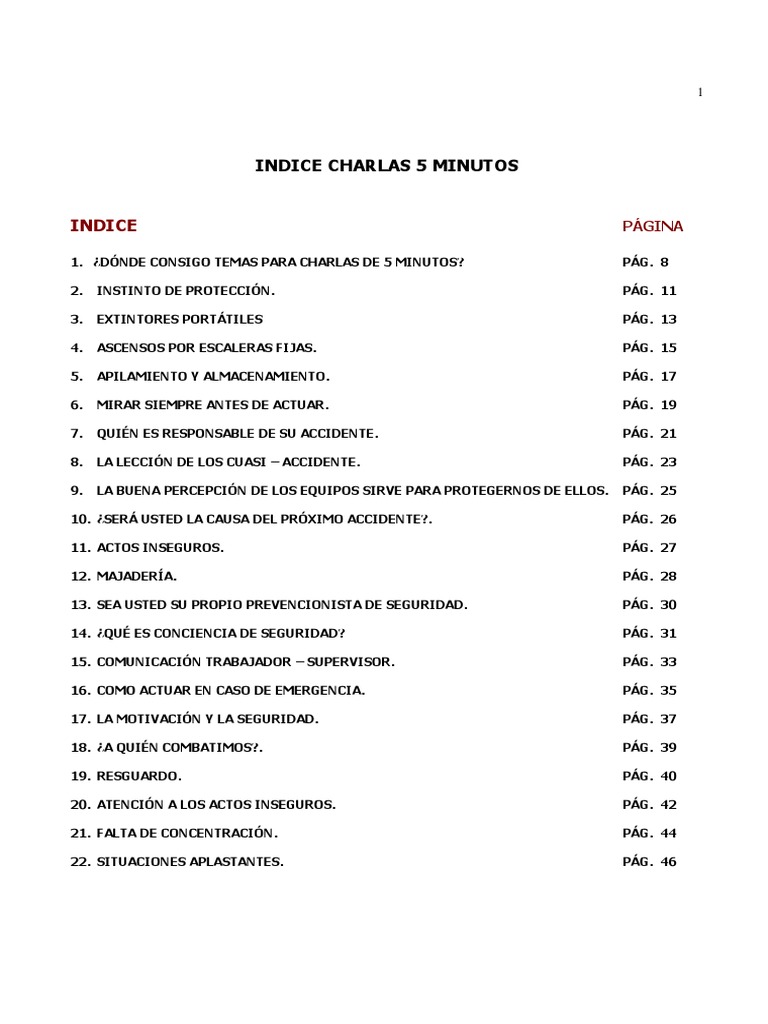 1

INDICE CHARLAS 5 MINUTOS

INDICE PÁGINA

1. ¿DÓNDE CONSIGO TEMAS PARA CHARLAS DE 5 MINUTOS? PÁG. 8
2. INSTINTO DE PROTECCIÓN. PÁG. 11
3. EXTINTORES PORTÁTILES PÁG. 13
4. ASCENSOS POR ESCALERAS FIJAS. PÁG. 15
5. APILAMIENTO Y ALMACENAMIENTO. PÁG. 17
6. MIRAR SIEMPRE ANTES DE ACTUAR. PÁG. 19
7. QUIÉN ES RESPONSABLE DE SU ACCIDENTE. PÁG. 21
8. LA LECCIÓN DE LOS CUASI – ACCIDENTE. PÁG. 23
9. LA BUENA PERCEPCIÓN DE LOS EQUIPOS SIRVE PARA PROTEGERNOS DE ELLOS. PÁG. 25
10. ¿SERÁ USTED LA CAUSA DEL PRÓXIMO ACCIDENTE?. PÁG. 26
11. ACTOS INSEGUROS. PÁG. 27
12. MAJADERÍA. PÁG. 28
13. SEA USTED SU PROPIO PREVENCIONISTA DE SEGURIDAD. PÁG. 30
14. ¿QUÉ ES CONCIENCIA DE SEGURIDAD? PÁG. 31
15. COMUNICACIÓN TRABAJADOR – SUPERVISOR. PÁG. 33
16. COMO ACTUAR EN CASO DE EMERGENCIA. PÁG. 35
17. LA MOTIVACIÓN Y LA SEGURIDAD. PÁG. 37
18. ¿A QUIÉN COMBATIMOS?. PÁG. 39
19. RESGUARDO. PÁG. 40
20. ATENCIÓN A LOS ACTOS INSEGUROS. PÁG. 42
21. FALTA DE CONCENTRACIÓN. PÁG. 44
22. SITUACIONES APLASTANTES. PÁG. 46